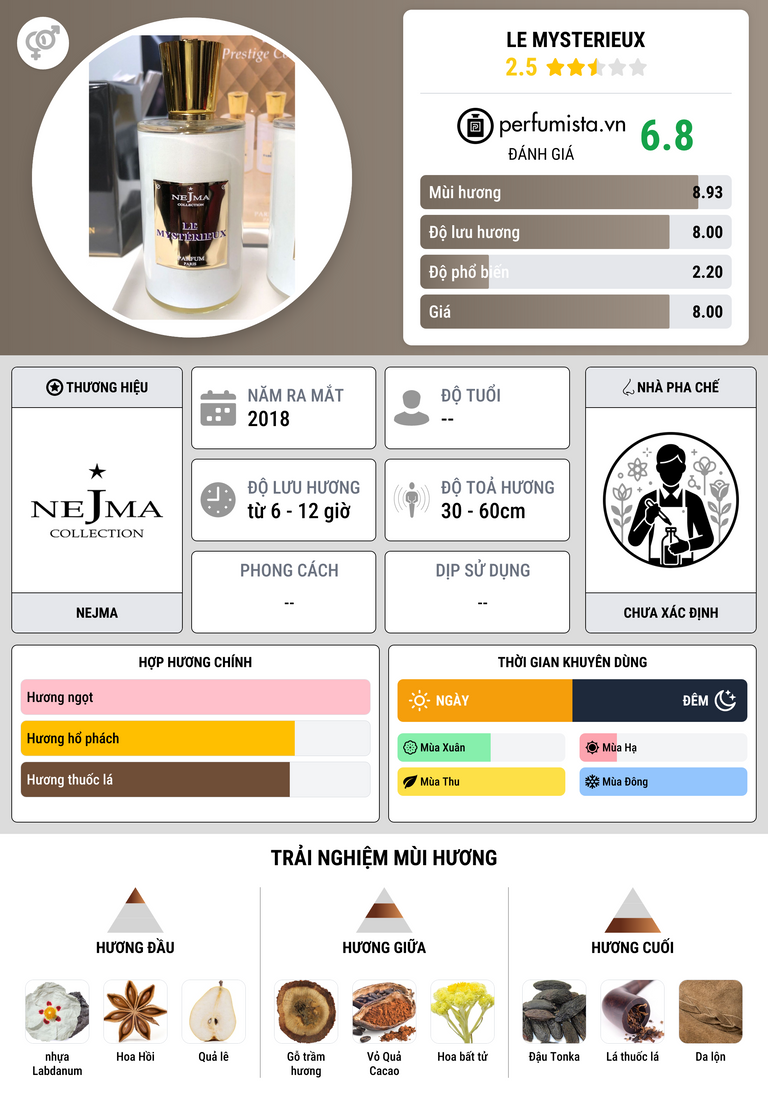 LE MYSTERIEUX
2.5

perfumista.vn
ĐÁNH GIÁ
6.8

Mùi hương 8.93
Độ lưu hương 8.00
Độ phổ biến 2.20
Giá 8.00

THƯƠNG HIỆU
NEJMA COLLECTION
NEJMA

NĂM RA MẮT
2018

ĐỘ TUỔI
--

ĐỘ LƯU HƯƠNG
từ 6 - 12 giờ

ĐỘ TOẢ HƯƠNG
30 - 60cm

PHONG CÁCH
--

DỊP SỬ DỤNG
--

NHÀ PHA CHẾ
CHƯA XÁC ĐỊNH

HỢP HƯƠNG CHÍNH
Hương ngọt
Hương hổ phách
Hương thuốc lá

THỜI GIAN KHUYÊN DÙNG
NGÀY
ĐÊM
Mùa Xuân
Mùa Hạ
Mùa Thu
Mùa Đông

TRẢI NGHIỆM MÙI HƯƠNG

HƯƠNG ĐẦU
nhựa Labdanum
Hoa Hồi
Quả lê

HƯƠNG GIỮA
Gỗ trầm hương
Vỏ Quả Cacao
Hoa bất tử

HƯƠNG CUỐI
Đậu Tonka
Lá thuốc lá
Da lộn